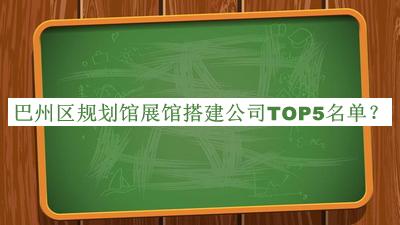 巴州区规划馆展馆搭建公司TOP5名单？